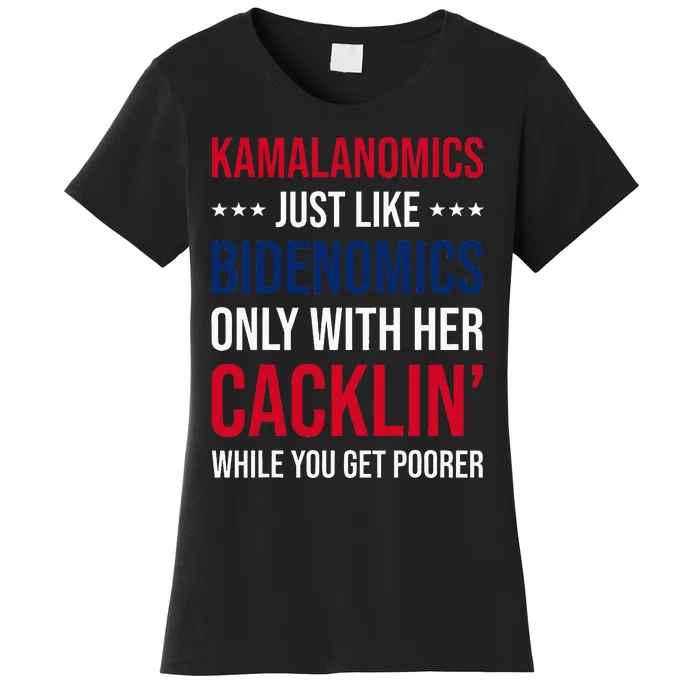 KAMALANOMICS
★★★ JUST LIKE ★★★
BIDENOMICS
ONLY WITH HER
CACKLIN'
WHILE YOU GET POORER